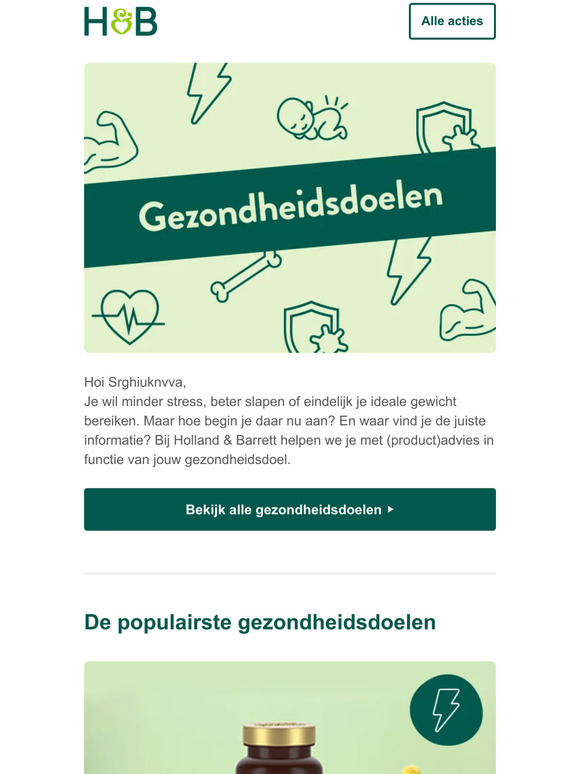 H&B

Alle acties

Gezondheidsdoelen

Hoi Srghiuknvva,
Je wil minder stress, beter slapen of eindelijk je ideale gewicht bereiken. Maar hoe begin je daar nu aan? En waar vind je de juiste informatie? Bij Holland & Barrett helpen we je met (product)advies in functie van jouw gezondheidsdoel.

Bekijk alle gezondheidsdoelen ▸

De populairste gezondheidsdoelen